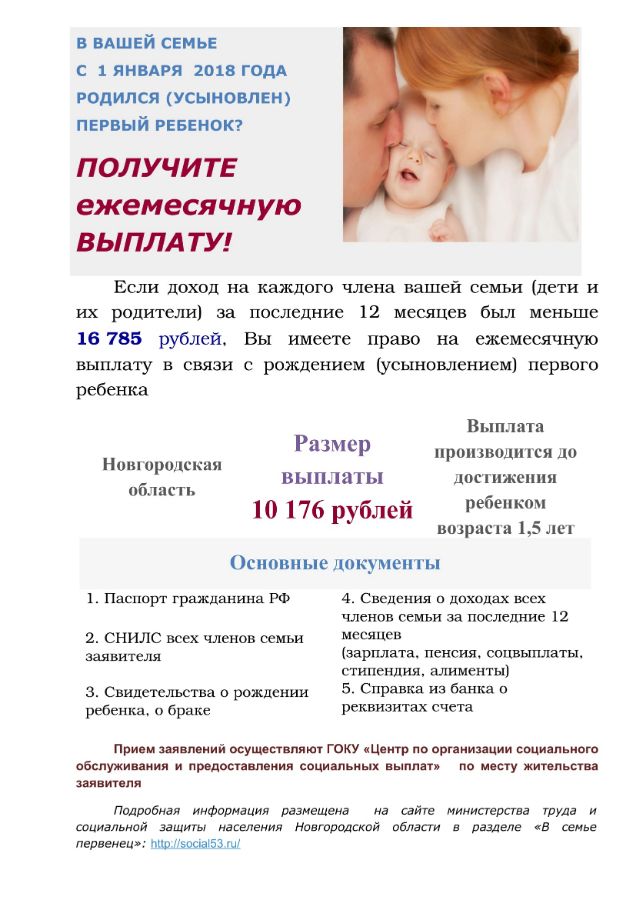 В ВАШЕЙ СЕМЬЕ
С 1 ЯНВАРЯ 2018 ГОДА
РОДИЛСЯ (УСЫНОВЛЕН)
ПЕРВЫЙ РЕБЕНОК?

ПОЛУЧИТЕ ежемесячную ВЫПЛАТУ!

Если доход на каждого члена вашей семьи (дети и их родители) за последние 12 месяцев был меньше 16 785 рублей, Вы имеете право на ежемесячную выплату в связи с рождением (усыновлением) первого ребенка

Новгородская область

Размер выплаты
10 176 рублей

Выплата производится до достижения ребенком возраста 1,5 лет

Основные документы

1. Паспорт гражданина РФ

2. СНИЛС всех членов семьи заявителя

3. Свидетельства о рождении ребенка, о браке

4. Сведения о доходах всех членов семьи за последние 12 месяцев
(зарплата, пенсия, соцвыплаты, стипендия, алименты)
5. Справка из банка о реквизитах счета

Прием заявлений осуществляют ГОКУ «Центр по организации социального обслуживания и предоставления социальных выплат» по месту жительства заявителя

Подробная информация размещена на сайте министерства труда и социальной защиты населения Новгородской области в разделе «В семье первенец»: http://social53.ru/